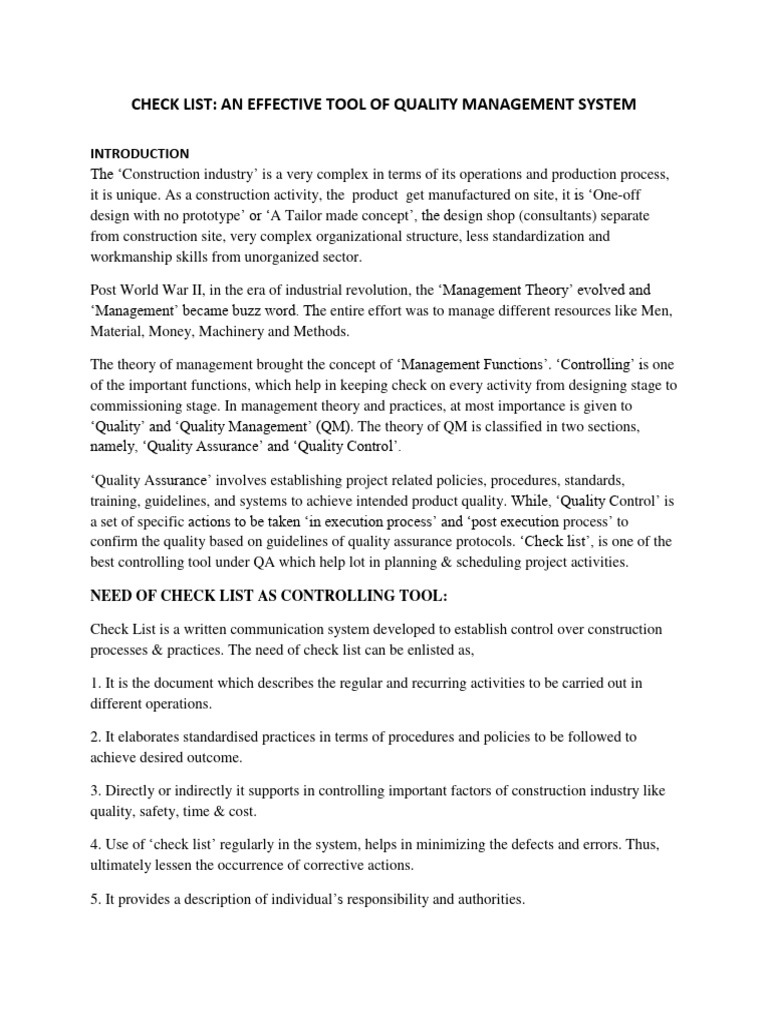 CHECK LIST: AN EFFECTIVE TOOL OF QUALITY MANAGEMENT SYSTEM

INTRODUCTION
The 'Construction industry' is a very complex in terms of its operations and production process, it is unique. As a construction activity, the product get manufactured on site, it is 'One-off design with no prototype' or 'A Tailor made concept', the design shop (consultants) separate from construction site, very complex organizational structure, less standardization and workmanship skills from unorganized sector.

Post World War II, in the era of industrial revolution, the 'Management Theory' evolved and 'Management' became buzz word. The entire effort was to manage different resources like Men, Material, Money, Machinery and Methods.

The theory of management brought the concept of 'Management Functions'. 'Controlling' is one of the important functions, which help in keeping check on every activity from designing stage to commissioning stage. In management theory and practices, at most importance is given to 'Quality' and 'Quality Management' (QM). The theory of QM is classified in two sections, namely, 'Quality Assurance' and 'Quality Control'.

'Quality Assurance' involves establishing project related policies, procedures, standards, training, guidelines, and systems to achieve intended product quality. While, 'Quality Control' is a set of specific actions to be taken 'in execution process' and 'post execution process' to confirm the quality based on guidelines of quality assurance protocols. 'Check list', is one of the best controlling tool under QA which help lot in planning & scheduling project activities.

NEED OF CHECK LIST AS CONTROLLING TOOL:

Check List is a written communication system developed to establish control over construction processes & practices. The need of check list can be enlisted as,

1. It is the document which describes the regular and recurring activities to be carried out in different operations.

2. It elaborates standardised practices in terms of procedures and policies to be followed to achieve desired outcome.

3. Directly or indirectly it supports in controlling important factors of construction industry like quality, safety, time & cost.

4. Use of 'check list' regularly in the system, helps in minimizing the defects and errors. Thus, ultimately lessen the occurrence of corrective actions.

5. It provides a description of individual's responsibility and authorities.